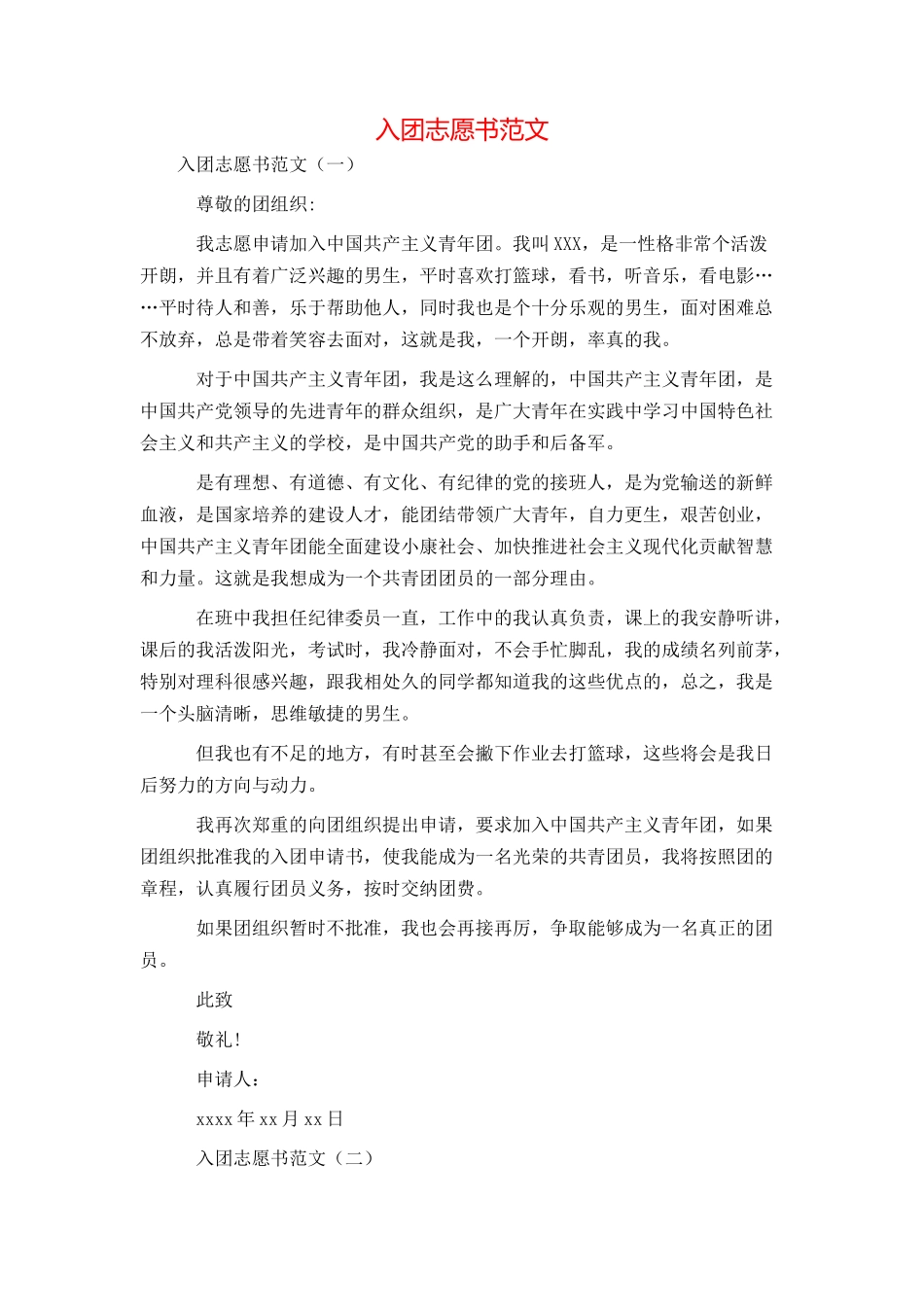 入团志愿书范文

入团志愿书范文（一）

尊敬的团组织:

我志愿申请加入中国共产主义青年团。我叫 XXX，是一性格非常个活泼开朗，并且有着广泛兴趣的男生，平时喜欢打篮球，看书，听音乐，看电影……平时待人和善，乐于帮助他人，同时我也是个十分乐观的男生，面对困难总不放弃，总是带着笑容去面对，这就是我，一个开朗，率真的我。

对于中国共产主义青年团，我是这么理解的，中国共产主义青年团，是中国共产党领导的先进青年的群众组织，是广大青年在实践中学习中国特色社会主义和共产主义的学校，是中国共产党的助手和后备军。

是有理想、有道德、有文化、有纪律的党的接班人，是为党输送的新鲜血液，是国家培养的建设人才，能团结带领广大青年，自力更生，艰苦创业，中国共产主义青年团能全面建设小康社会、加快推进社会主义现代化贡献智慧和力量。这就是我想成为一个共青团团员的一部分理由。

在班中我担任纪律委员一直，工作中的我认真负责，课上的我安静听讲，课后的我活泼阳光，考试时，我冷静面对，不会手忙脚乱，我的成绩名列前茅，特别对理科很感兴趣，跟我相处久的同学都知道我的这些优点的，总之，我是一个头脑清晰，思维敏捷的男生。

但我也有不足的地方，有时甚至会撇下作业去打篮球，这些将会是我日后努力的方向与动力。

我再次郑重的向团组织提出申请，要求加入中国共产主义青年团，如果团组织批准我的入团申请书，使我能成为一名光荣的共青团员，我将按照团的章程，认真履行团员义务，按时交纳团费。

如果团组织暂时不批准，我也会再接再厉，争取能够成为一名真正的团员。

此致

敬礼!

申请人:

xxxx 年 xx 月 xx 日

入团志愿书范文（二）